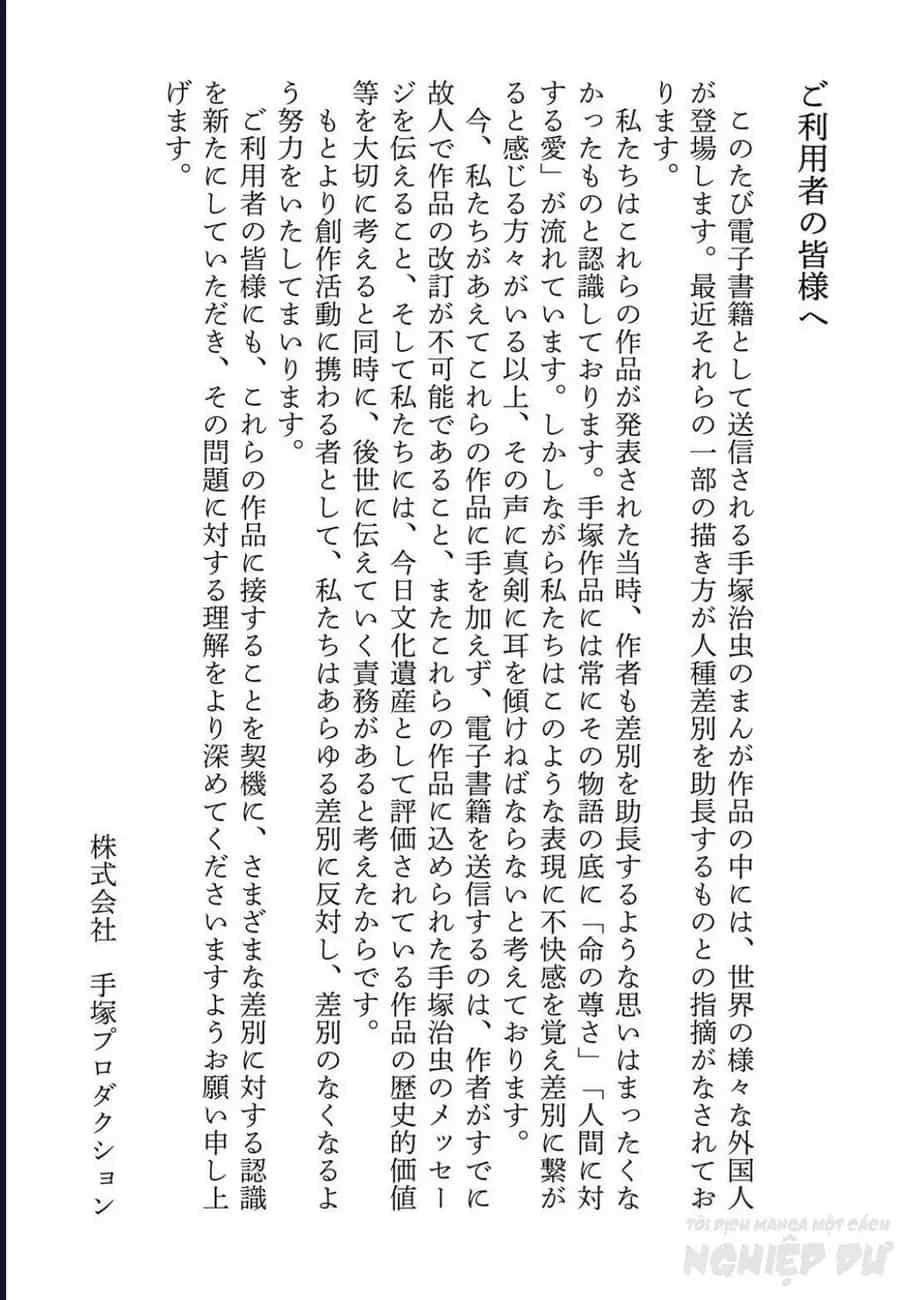 ご利用者の皆様へ

このたび電子書籍として送信される手塚治虫のまんが作品の中には、世界の様々な外国人が登場します。最近それらの一部の描き方が人種差別を助長するものとの指摘がなされております。

私たちはこれらの作品が発表された当時、作者も差別を助長するような思いはまったくなかったものと認識しております。手塚作品には常にその物語の底に「命の尊さ」「人間に対する愛」が流れています。しかしながら私たちはこのような表現に不快感を覚え差別に繋がると感じる方々がいる以上、その声に真剣に耳を傾けねばならないと考えております。

今、私たちがあえてこれらの作品に手を加えず、電子書籍を送信するのは、作者がすでに故人で作品の改訂が不可能であること、またこれらの作品に込められた手塚治虫のメッセージを伝えること、そして私たちには、今日文化遺産として評価されている作品の歴史的価値等を大切に考えると同時に、後世に伝えていく責務があると考えたからです。

もとより創作活動に携わる者として、私たちはあらゆる差別に反対し、差別のなくなるよう努力をいたしてまいります。

ご利用者の皆様にも、これらの作品に接することを契機に、さまざまな差別に対する認識を新たにしていただき、その問題に対する理解をより深めてくださいますようお願い申し上げます。

株式会社　手塚プロダクション

TÔI DỊCH MANGA MỘT CÁCH
NGHIỆP DƯ